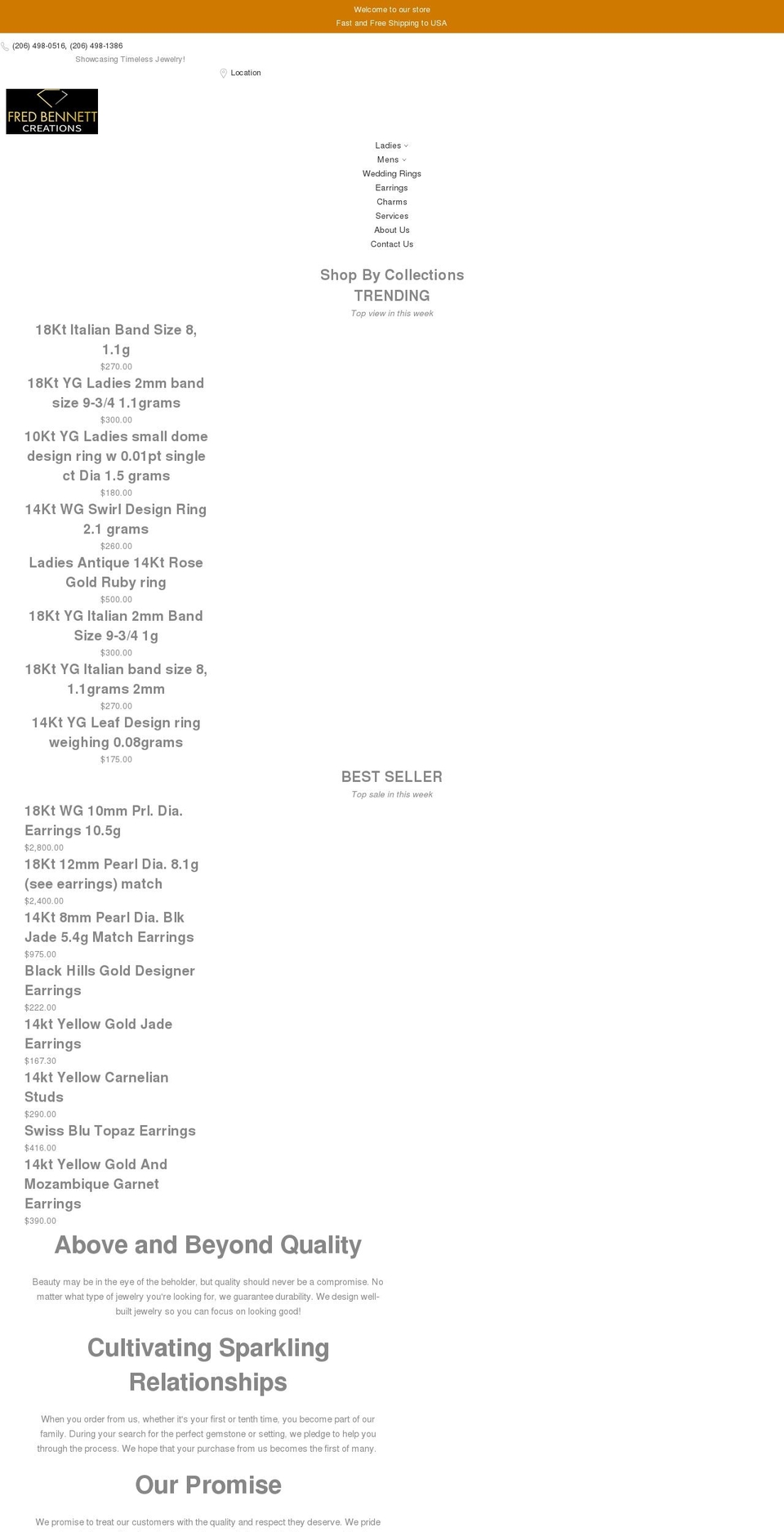 Welcome to our store
Fast and Free Shipping to USA

(206) 498-0516, (206) 498-1386
Showcasing Timeless Jewelry!
Location

FRED BENNETT CREATIONS

Ladies
Mens
Wedding Rings
Earrings
Charms
Services
About Us
Contact Us

Shop By Collections
TRENDING
Top view in this week

18Kt Italian Band Size 8, 1.1g
$270.00
18Kt YG Ladies 2mm band size 9-3/4 1.1grams
$300.00
10Kt YG Ladies small dome design ring w 0.01pt single ct Dia 1.5 grams
$180.00
14Kt WG Swirl Design Ring 2.1 grams
$260.00
Ladies Antique 14Kt Rose Gold Ruby ring
$500.00
18Kt YG Italian 2mm Band Size 9-3/4 1g
$300.00
18Kt YG Italian band size 8, 1.1grams 2mm
$270.00
14Kt YG Leaf Design ring weighing 0.08grams
$175.00

BEST SELLER
Top sale in this week

18Kt WG 10mm Prl. Dia. Earrings 10.5g
$2,800.00
18Kt 12mm Pearl Dia. 8.1g (see earrings) match
$2,400.00
14Kt 8mm Pearl Dia. Blk Jade 5.4g Match Earrings
$975.00
Black Hills Gold Designer Earrings
$222.00
14kt Yellow Gold Jade Earrings
$167.30
14kt Yellow Carnelian Studs
$290.00
Swiss Blu Topaz Earrings
$416.00
14kt Yellow Gold And Mozambique Garnet Earrings
$390.00

Above and Beyond Quality

Beauty may be in the eye of the beholder, but quality should never be a compromise. No matter what type of jewelry you're looking for, we guarantee durability. We design well-built jewelry so you can focus on looking good!

Cultivating Sparkling Relationships

When you order from us, whether it's your first or tenth time, you become part of our family. During your search for the perfect gemstone or setting, we pledge to help you through the process. We hope that your purchase from us becomes the first of many.

Our Promise

We promise to treat our customers with the quality and respect they deserve. We pride